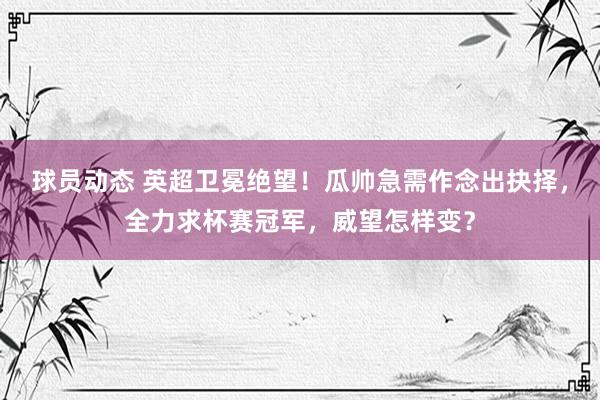 球员动态 英超卫冕绝望！瓜帅急需作念出抉择，全力求杯赛冠军，威望怎样变？